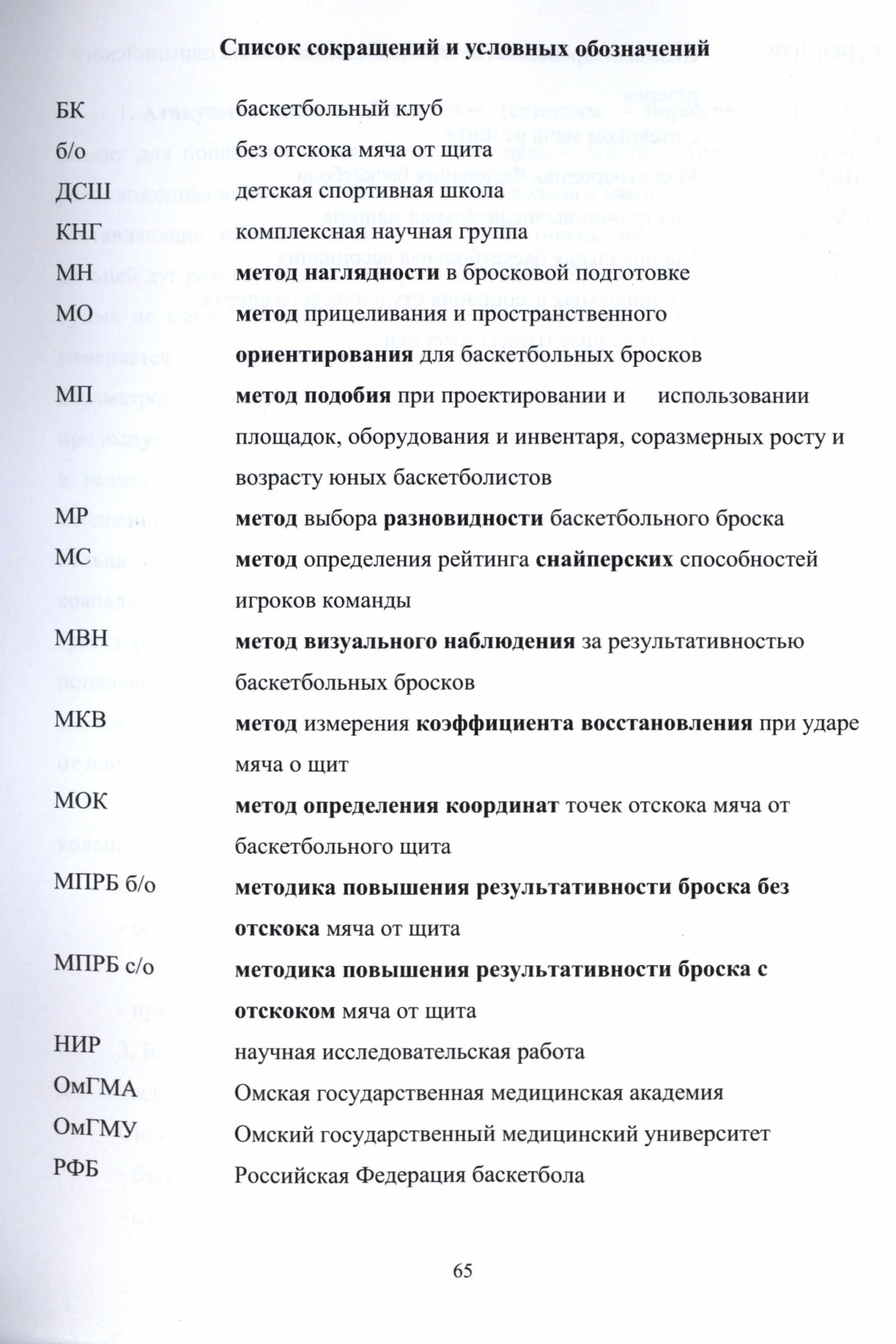 Список сокращений и условных обозначений

БК баскетбольный клуб

б/о без отскока мяча от щита

ДСШ детская спортивная школа

КНГ комплексная научная группа

МН метод наглядности в бросковой подготовке

МО метод прицеливания и пространственного ориентирования для баскетбольных бросков

МП метод подобия при проектировании и использовании площадок, оборудования и инвентаря, соразмерных росту и возрасту юных баскетболистов

МР метод выбора разновидности баскетбольного броска

МС метод определения рейтинга снайперских способностей игроков команды

МВН метод визуального наблюдения за результативностью баскетбольных бросков

МКВ метод измерения коэффициента восстановления при ударе мяча о щит

МОК метод определения координат точек отскока мяча от баскетбольного щита

МПРБ б/о методика повышения результативности броска без отскока мяча от щита

МПРБ с/о методика повышения результативности броска с отскоком мяча от щита

НИР научная исследовательская работа

ОмГМА Омская государственная медицинская академия

ОмГМУ Омский государственный медицинский университет

РФБ Российская Федерация баскетбола

65